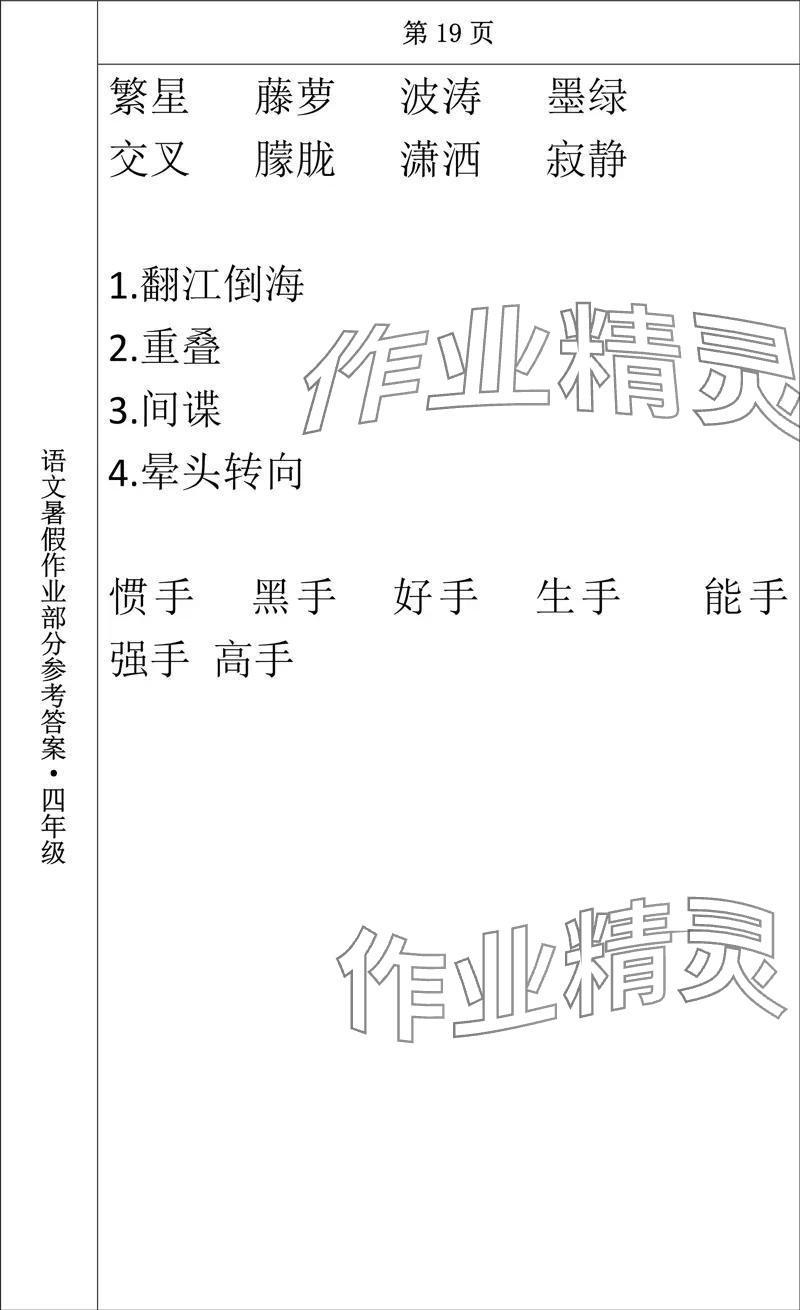 语文暑假作业部分参考答案·四年级

第 19 页

繁星　藤萝　波涛　墨绿
交叉　朦胧　潇洒　寂静

1.翻江倒海
2.重叠
3.间谍
4.晕头转向

惯手　黑手　好手　生手　能手
强手　高手

作业精灵

作业精灵